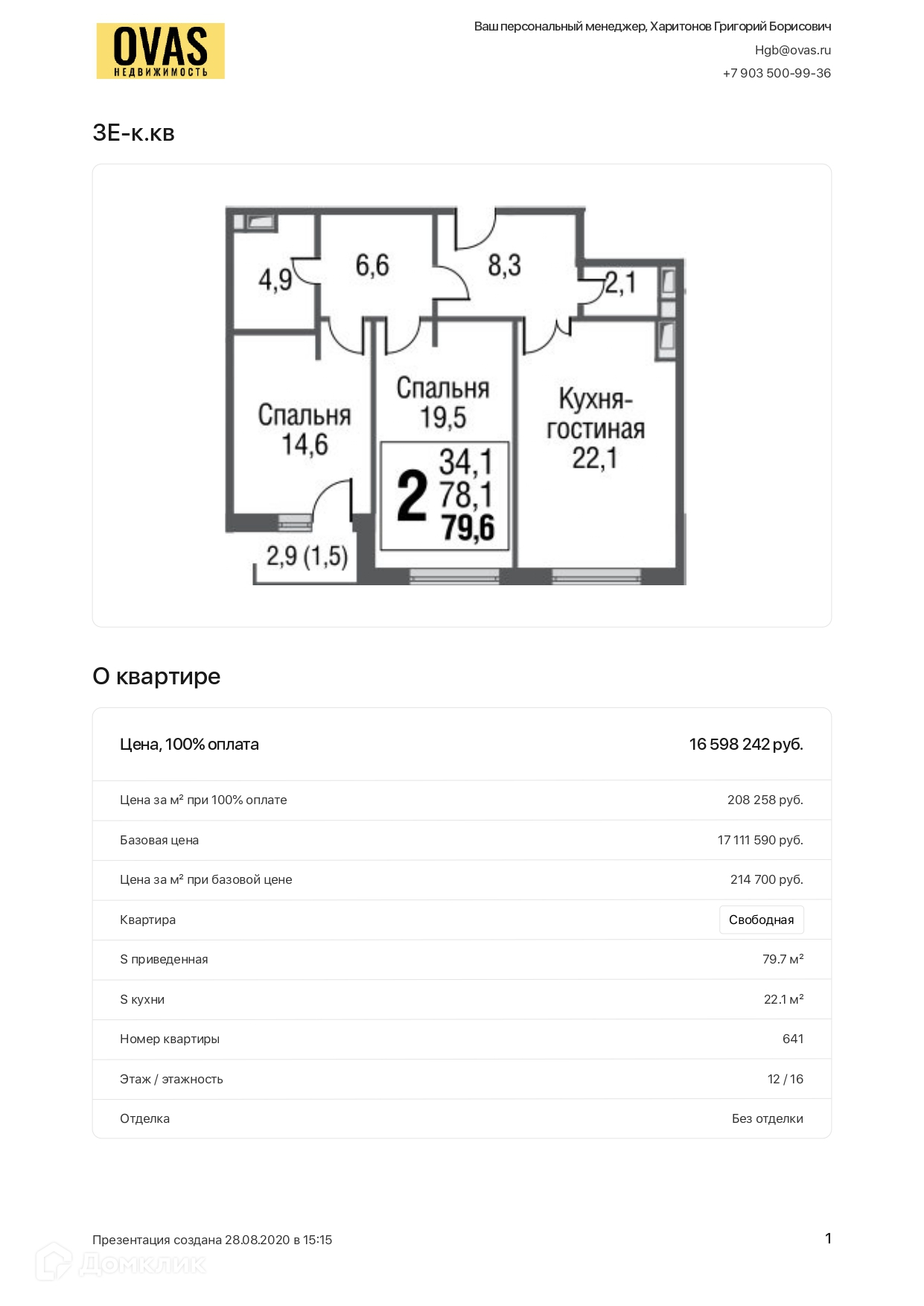 OVAS
НЕДВИЖИМОСТЬ

Ваш персональный менеджер, Харитонов Григорий Борисович
Hgb@ovas.ru
+7 903 500-99-36

3Е-к.кв

4,9
6,6
8,3
2,1
Спальня 14,6
Спальня 19,5
Кухня-гостиная 22,1
2
34,1
78,1
79,6
2,9 (1,5)

О квартире

| Цена, 100% оплата | 16 598 242 руб. |
|---|---|
| Цена за м² при 100% оплате | 208 258 руб. |
| Базовая цена | 17 111 590 руб. |
| Цена за м² при базовой цене | 214 700 руб. |
| Квартира | Свободная |
| S приведенная | 79.7 м² |
| S кухни | 22.1 м² |
| Номер квартиры | 641 |
| Этаж / этажность | 12 / 16 |
| Отделка | Без отделки |

Презентация создана 28.08.2020 в 15:15
1
Домклик